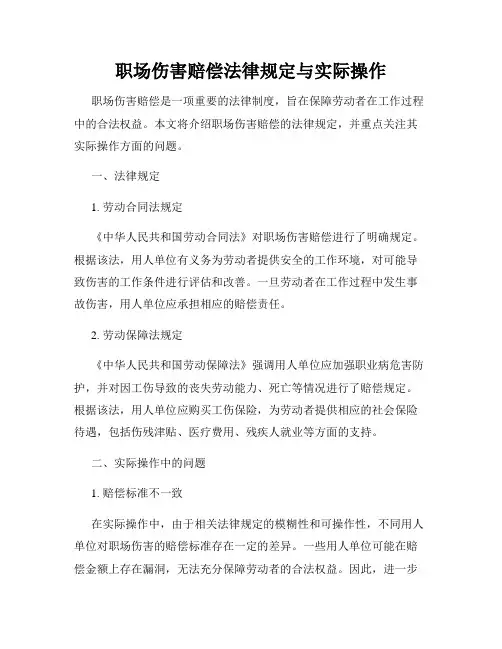 职场伤害赔偿法律规定与实际操作

职场伤害赔偿是一项重要的法律制度，旨在保障劳动者在工作过程中的合法权益。本文将介绍职场伤害赔偿的法律规定，并重点关注其实际操作方面的问题。

一、法律规定

1. 劳动合同法规定

《中华人民共和国劳动合同法》对职场伤害赔偿进行了明确规定。根据该法，用人单位有义务为劳动者提供安全的工作环境，对可能导致伤害的工作条件进行评估和改善。一旦劳动者在工作过程中发生事故伤害，用人单位应承担相应的赔偿责任。

2. 劳动保障法规定

《中华人民共和国劳动保障法》强调用人单位应加强职业病危害防护，并对因工伤导致的丧失劳动能力、死亡等情况进行了赔偿规定。根据该法，用人单位应购买工伤保险，为劳动者提供相应的社会保险待遇，包括伤残津贴、医疗费用、残疾人就业等方面的支持。

二、实际操作中的问题

1. 赔偿标准不一致

在实际操作中，由于相关法律规定的模糊性和可操作性，不同用人单位对职场伤害的赔偿标准存在一定的差异。一些用人单位可能在赔偿金额上存在漏洞，无法充分保障劳动者的合法权益。因此，进一步